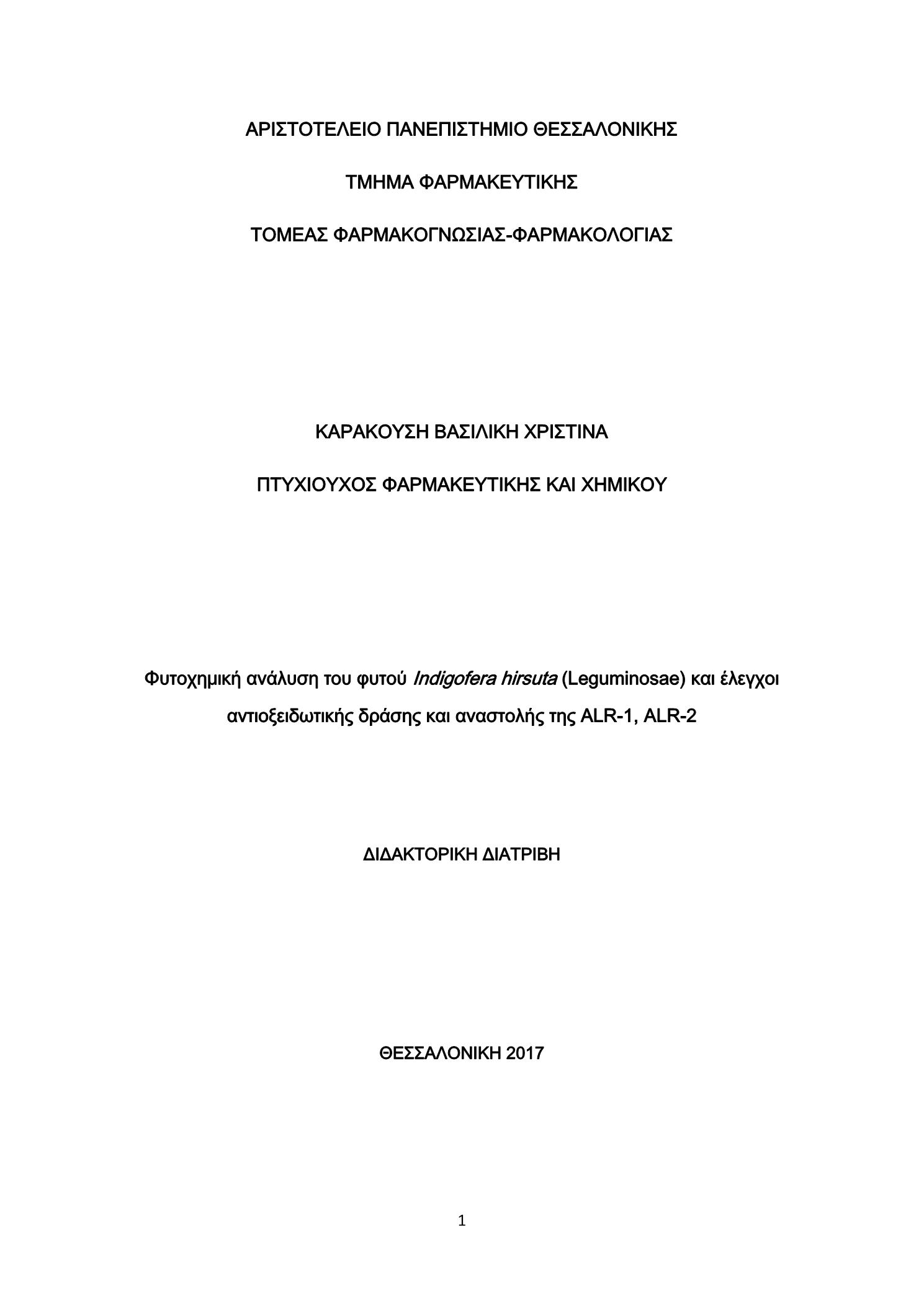 ΑΡΙΣΤΟΤΕΛΕΙΟ ΠΑΝΕΠΙΣΤΗΜΙΟ ΘΕΣΣΑΛΟΝΙΚΗΣ

ΤΜΗΜΑ ΦΑΡΜΑΚΕΥΤΙΚΗΣ

ΤΟΜΕΑΣ ΦΑΡΜΑΚΟΓΝΩΣΙΑΣ-ΦΑΡΜΑΚΟΛΟΓΙΑΣ

ΚΑΡΑΚΟΥΣΗ ΒΑΣΙΛΙΚΗ ΧΡΙΣΤΙΝΑ

ΠΤΥΧΙΟΥΧΟΣ ΦΑΡΜΑΚΕΥΤΙΚΗΣ ΚΑΙ ΧΗΜΙΚΟΥ

Φυτοχημική ανάλυση του φυτού Indigofera hirsuta (Leguminosae) και έλεγχοι αντιοξειδωτικής δράσης και αναστολής της ALR-1, ALR-2

ΔΙΔΑΚΤΟΡΙΚΗ ΔΙΑΤΡΙΒΗ

ΘΕΣΣΑΛΟΝΙΚΗ 2017

1